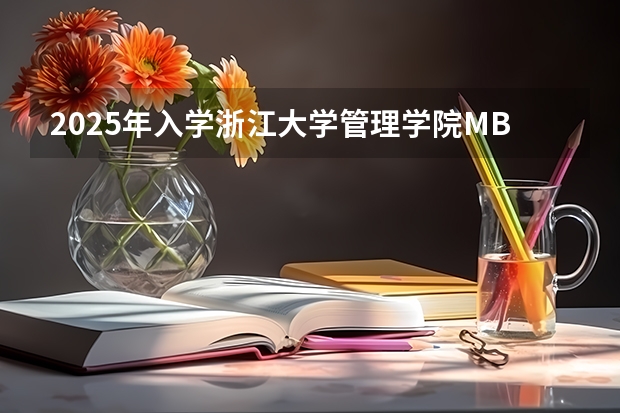 2025年入学浙江大学管理学院MB